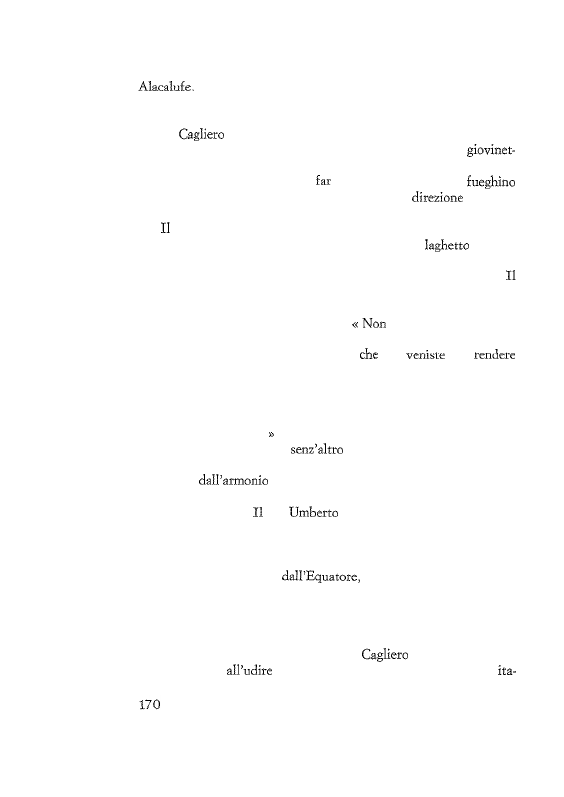 Alacalufe.

Cagliero

giovinet-

far fueghino direzione

Il

laghetto

Il

« Non

che veniste rendere

»
senz'altro

dall'armonio

Il Umberto

dall'Equatore,

Cagliero
all'udire ita-

170